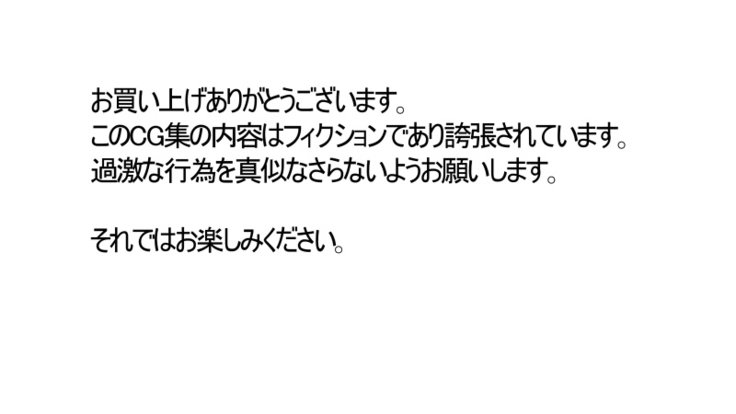 お買い上げありがとうございます。
このCG集の内容はフィクションであり誇張されています。
過激な行為を真似なさらないようお願いします。

それではお楽しみください。